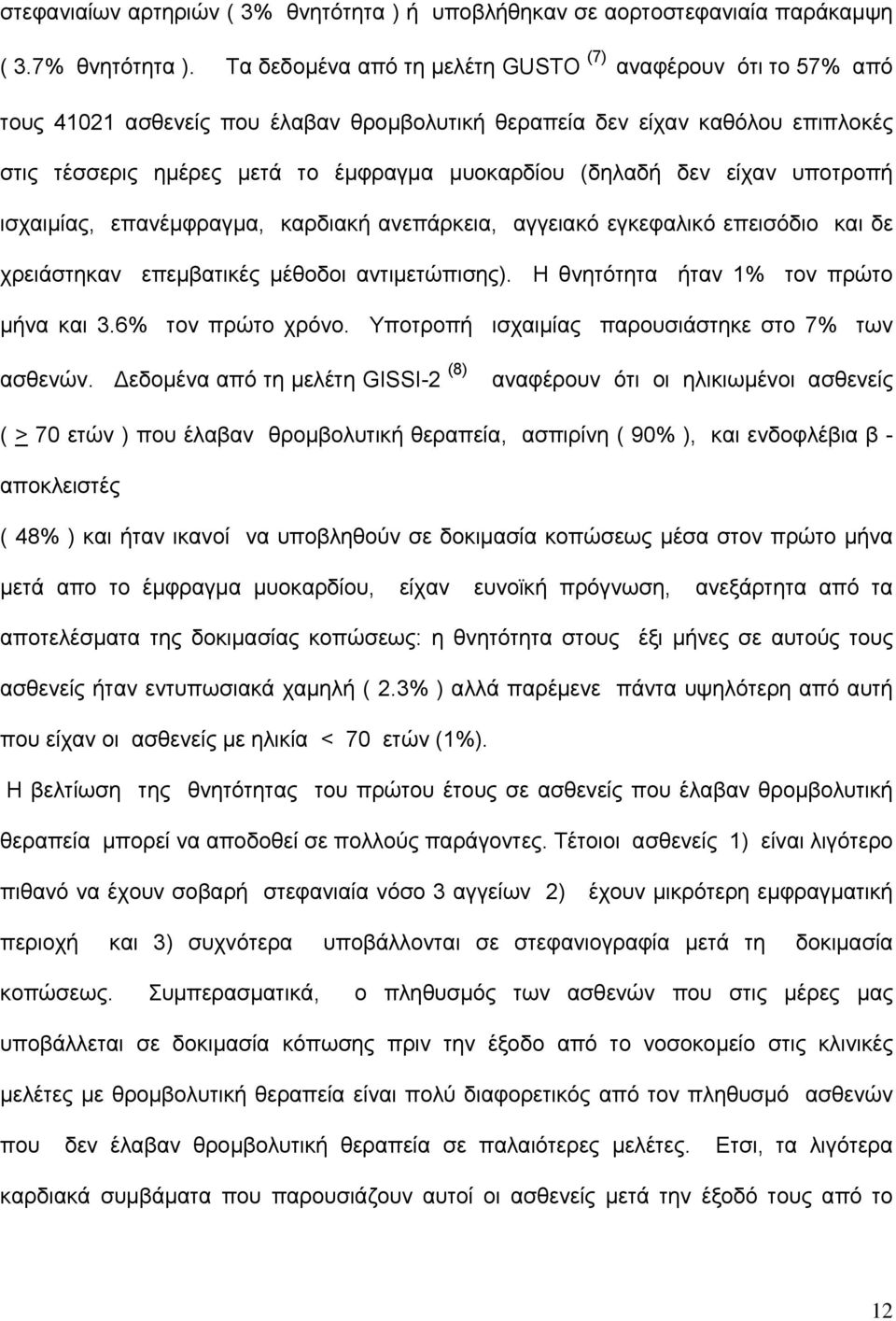 στεφανιαίων αρτηριών ( 3% θνητότητα ) ή υποβλήθηκαν σε αορτοστεφανιαία παράκαμψη ( 3.7% θνητότητα ). Τα δεδομένα από τη μελέτη GUSTO $^{(7)}$ αναφέρουν ότι το 57% από τους 41021 ασθενείς που έλαβαν θρομβολυτική θεραπεία δεν είχαν καθόλου επιπλοκές στις τέσσερις ημέρες μετά το έμφραγμα μυοκαρδίου (δηλαδή δεν είχαν υποτροπή ισχαιμίας, επανέμφραγμα, καρδιακή ανεπάρκεια, αγγειακό εγκεφαλικό επεισόδιο και δε χρειάστηκαν επεμβατικές μέθοδοι αντιμετώπισης). Η θνητότητα ήταν 1% τον πρώτο μήνα και 3.6% τον πρώτο χρόνο. Υποτροπή ισχαιμίας παρουσιάστηκε στο 7% των ασθενών. Δεδομένα από τη μελέτη GISSI-2 $^{(8)}$ αναφέρουν ότι οι ηλικιωμένοι ασθενείς ( $\geq$ 70 ετών ) που έλαβαν θρομβολυτική θεραπεία, ασπιρίνη ( 90% ), και ενδοφλέβια β - αποκλειστές

( 48% ) και ήταν ικανοί να υποβληθούν σε δοκιμασία κοπώσεως μέσα στον πρώτο μήνα μετά απο το έμφραγμα μυοκαρδίου, είχαν ευνοϊκή πρόγνωση, ανεξάρτητα από τα αποτελέσματα της δοκιμασίας κοπώσεως: η θνητότητα στους έξι μήνες σε αυτούς τους ασθενείς ήταν εντυπωσιακά χαμηλή ( 2.3% ) αλλά παρέμενε πάντα υψηλότερη από αυτή που είχαν οι ασθενείς με ηλικία < 70 ετών (1%).

Η βελτίωση της θνητότητας του πρώτου έτους σε ασθενείς που έλαβαν θρομβολυτική θεραπεία μπορεί να αποδοθεί σε πολλούς παράγοντες. Τέτοιοι ασθενείς 1) είναι λιγότερο πιθανό να έχουν σοβαρή στεφανιαία νόσο 3 αγγείων 2) έχουν μικρότερη εμφραγματική περιοχή και 3) συχνότερα υποβάλλονται σε στεφανιογραφία μετά τη δοκιμασία κοπώσεως. Συμπερασματικά, ο πληθυσμός των ασθενών που στις μέρες μας υποβάλλεται σε δοκιμασία κόπωσης πριν την έξοδο από το νοσοκομείο στις κλινικές μελέτες με θρομβολυτική θεραπεία είναι πολύ διαφορετικός από τον πληθυσμό ασθενών που δεν έλαβαν θρομβολυτική θεραπεία σε παλαιότερες μελέτες. Ετσι, τα λιγότερα καρδιακά συμβάματα που παρουσιάζουν αυτοί οι ασθενείς μετά την έξοδό τους από το

12